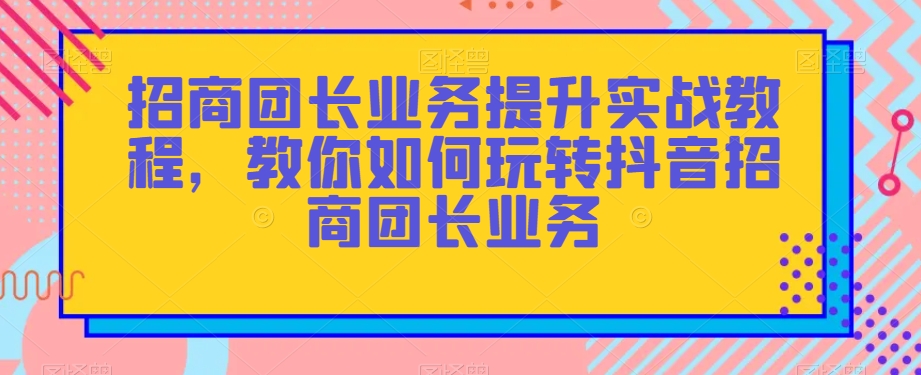 招商团长业务提升实战教程，教你如何玩转抖音招商团长业务